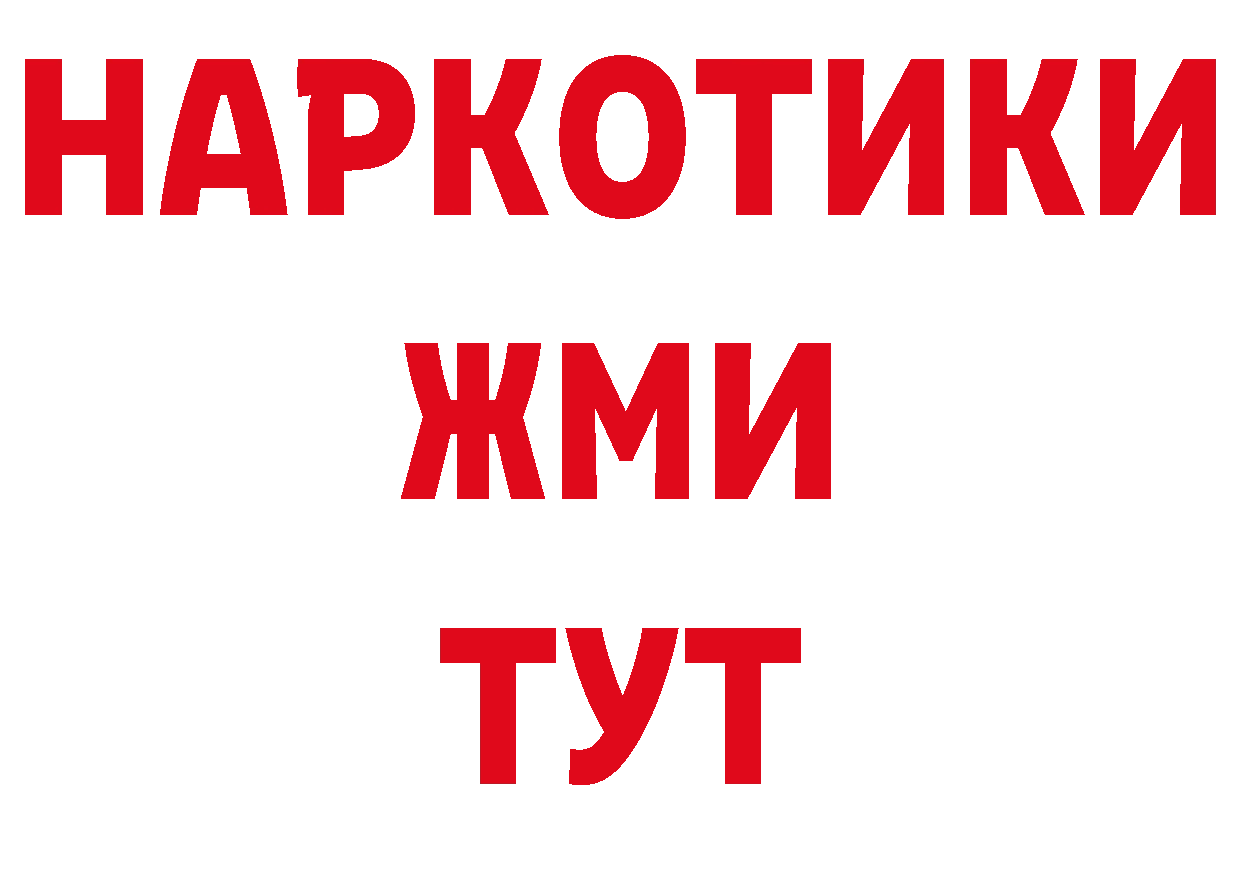 НАРКОТИКИ
ЖМИ
ТУТ